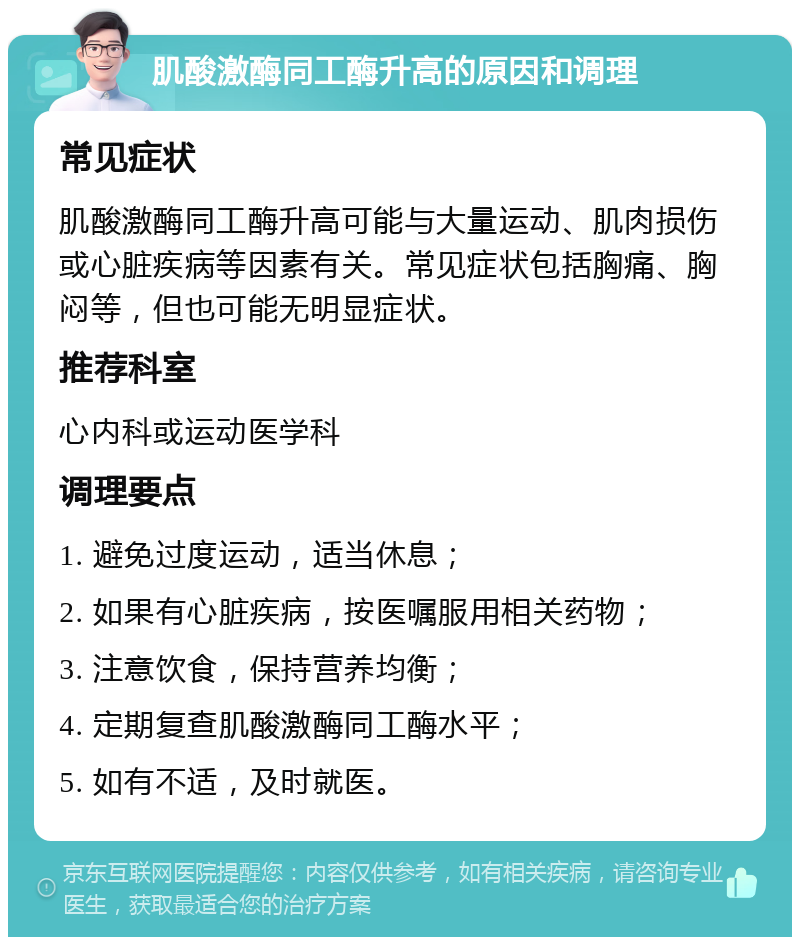 肌酸激酶同工酶升高的原因和调理

常见症状

肌酸激酶同工酶升高可能与大量运动、肌肉损伤或心脏疾病等因素有关。常见症状包括胸痛、胸闷等，但也可能无明显症状。

推荐科室

心内科或运动医学科

调理要点

1. 避免过度运动，适当休息；

2. 如果有心脏疾病，按医嘱服用相关药物；

3. 注意饮食，保持营养均衡；

4. 定期复查肌酸激酶同工酶水平；

5. 如有不适，及时就医。

京东互联网医院提醒您：内容仅供参考，如有相关疾病，请咨询专业医生，获取最适合您的治疗方案